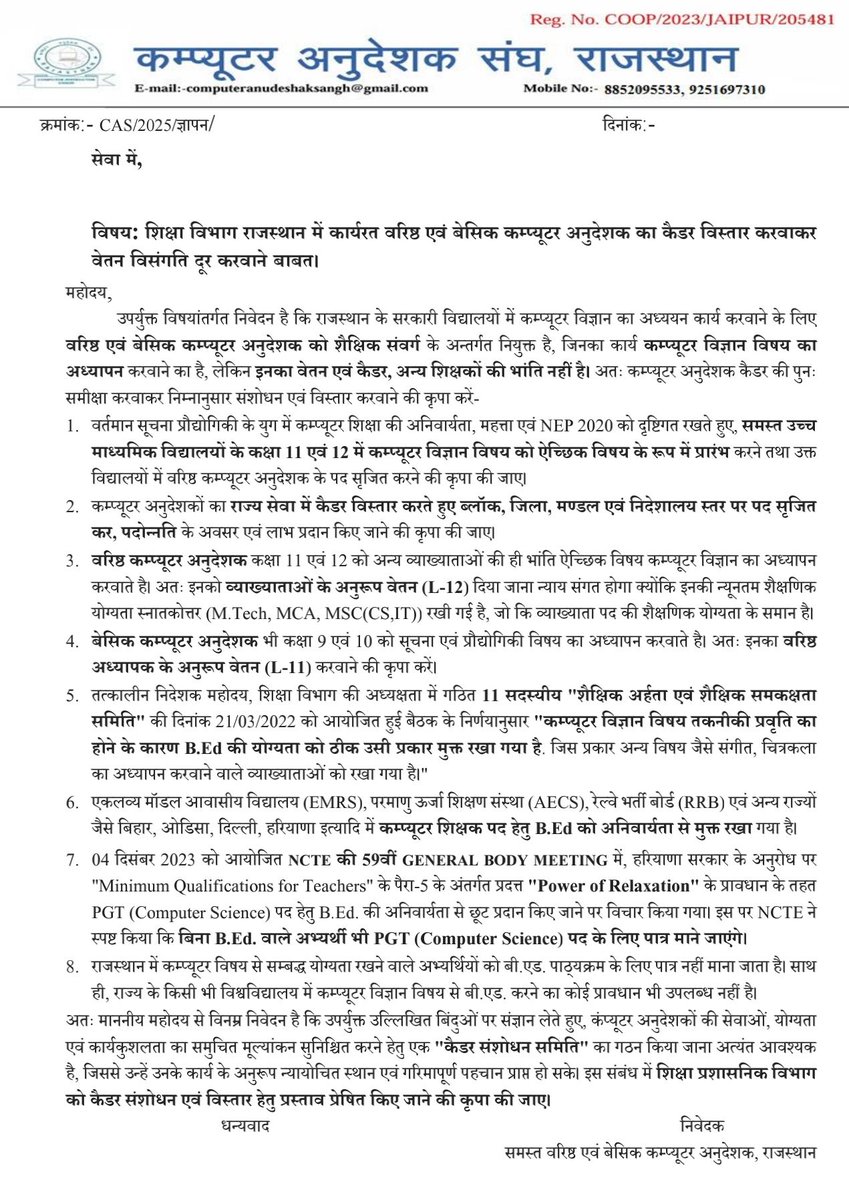 Reg. No. COOP/2023/JAIPUR/205481

कम्प्यूटर अनुदेशक संघ, राजस्थान

E-mail:-computeranudeshaksangh@gmail.com Mobile No:- 8852095533, 9251697310

क्रमांक:- CAS/2025/ज्ञापन/ दिनांक:-

सेवा में,

विषय: शिक्षा विभाग राजस्थान में कार्यरत वरिष्ठ एवं बेसिक कम्प्यूटर अनुदेशक का कैडर विस्तार करवाकर वेतन विसंगति दूर करवाने बाबत।

महोदय,

उपर्युक्त विषयांतर्गत निवेदन है कि राजस्थान के सरकारी विद्यालयों में कम्प्यूटर विज्ञान का अध्ययन कार्य करवाने के लिए वरिष्ठ एवं बेसिक कम्प्यूटर अनुदेशक को शैक्षिक संवर्ग के अन्तर्गत नियुक्त है, जिनका कार्य कम्प्यूटर विज्ञान विषय का अध्यापन करवाने का है, लेकिन इनका वेतन एवं कैडर, अन्य शिक्षकों की भांति नहीं है। अतः कम्प्यूटर अनुदेशक कैडर की पुनः समीक्षा करवाकर निम्नानुसार संशोधन एवं विस्तार करवाने की कृपा करें-

1. वर्तमान सूचना प्रौद्योगिकी के युग में कम्प्यूटर शिक्षा की अनिवार्यता, महत्ता एवं NEP 2020 को दृष्टिगत रखते हुए, समस्त उच्च माध्यमिक विद्यालयों के कक्षा 11 एवं 12 में कम्प्यूटर विज्ञान विषय को ऐच्छिक विषय के रूप में प्रारंभ करने तथा उक्त विद्यालयों में वरिष्ठ कम्प्यूटर अनुदेशक के पद सृजित करने की कृपा की जाए।

2. कम्प्यूटर अनुदेशकों का राज्य सेवा में कैडर विस्तार करते हुए ब्लॉक, जिला, मण्डल एवं निदेशालय स्तर पर पद सृजित कर, पदोन्नति के अवसर एवं लाभ प्रदान किए जाने की कृपा की जाए।

3. वरिष्ठ कम्प्यूटर अनुदेशक कक्षा 11 एवं 12 को अन्य व्याख्याताओं की ही भांति ऐच्छिक विषय कम्प्यूटर विज्ञान का अध्यापन करवाते है। अतः इनको व्याख्याताओं के अनुरूप वेतन (L-12) दिया जाना न्याय संगत होगा क्योंकि इनकी न्यूनतम शैक्षणिक योग्यता स्नातकोत्तर (M.Tech, MCA, MSC(CS,IT)) रखी गई है, जो कि व्याख्याता पद की शैक्षणिक योग्यता के समान है।

4. बेसिक कम्प्यूटर अनुदेशक भी कक्षा 9 एवं 10 को सूचना एवं प्रौद्योगिकी विषय का अध्यापन करवाते है। अतः इनका वरिष्ठ अध्यापक के अनुरूप वेतन (L-11) करवाने की कृपा करें।

5. तत्कालीन निदेशक महोदय, शिक्षा विभाग की अध्यक्षता में गठित 11 सदस्यीय "शैक्षिक अर्हता एवं शैक्षिक समकक्षता समिति" की दिनांक 21/03/2022 को आयोजित हुई बैठक के निर्णयानुसार "कम्प्यूटर विज्ञान विषय तकनीकी प्रवृति का होने के कारण B.Ed की योग्यता को ठीक उसी प्रकार मुक्त रखा गया है. जिस प्रकार अन्य विषय जैसे संगीत, चित्रकला का अध्यापन करवाने वाले व्याख्याताओं को रखा गया है।"

6. एकलव्य मॉडल आवासीय विद्यालय (EMRS), परमाणु ऊर्जा शिक्षण संस्था (AECS), रेल्वे भर्ती बोर्ड (RRB) एवं अन्य राज्यों जैसे बिहार, ओडिसा, दिल्ली, हरियाणा इत्यादि में कम्प्यूटर शिक्षक पद हेतु B.Ed को अनिवार्यता से मुक्त रखा गया है।

7. 04 दिसंबर 2023 को आयोजित NCTE की 59वीं GENERAL BODY MEETING में, हरियाणा सरकार के अनुरोध पर "Minimum Qualifications for Teachers" के पैरा-5 के अंतर्गत प्रदत्त "Power of Relaxation" के प्रावधान के तहत PGT (Computer Science) पद हेतु B.Ed. की अनिवार्यता से छूट प्रदान किए जाने पर विचार किया गया। इस पर NCTE ने स्पष्ट किया कि बिना B.Ed. वाले अभ्यर्थी भी PGT (Computer Science) पद के लिए पात्र माने जाएंगे।

8. राजस्थान में कम्प्यूटर विषय से सम्बद्ध योग्यता रखने वाले अभ्यर्थियों को बी.एड. पाठ्यक्रम के लिए पात्र नहीं माना जाता है। साथ ही, राज्य के किसी भी विश्वविद्यालय में कम्प्यूटर विज्ञान विषय से बी.एड. करने का कोई प्रावधान भी उपलब्ध नहीं है।

अतः माननीय महोदय से विनम्र निवेदन है कि उपर्युक्त उल्लिखित बिंदुओं पर संज्ञान लेते हुए, कंप्यूटर अनुदेशकों की सेवाओं, योग्यता एवं कार्यकुशलता का समुचित मूल्यांकन सुनिश्चित करने हेतु एक "कैडर संशोधन समिति" का गठन किया जाना अत्यंत आवश्यक है, जिससे उन्हें उनके कार्य के अनुरूप न्यायोचित स्थान एवं गरिमापूर्ण पहचान प्राप्त हो सके। इस संबंध में शिक्षा प्रशासनिक विभाग को कैडर संशोधन एवं विस्तार हेतु प्रस्ताव प्रेषित किए जाने की कृपा की जाए।

धन्यवाद

निवेदक
समस्त वरिष्ठ एवं बेसिक कम्प्यूटर अनुदेशक, राजस्थान